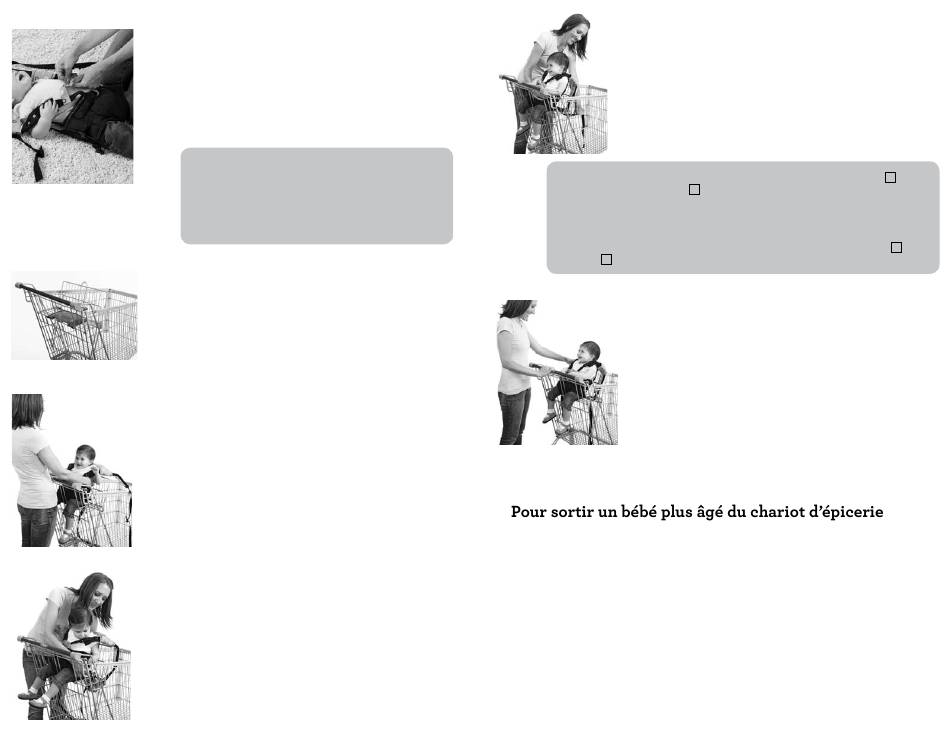 Pour sortir un bébé plus âgé du chariot d'épicerie